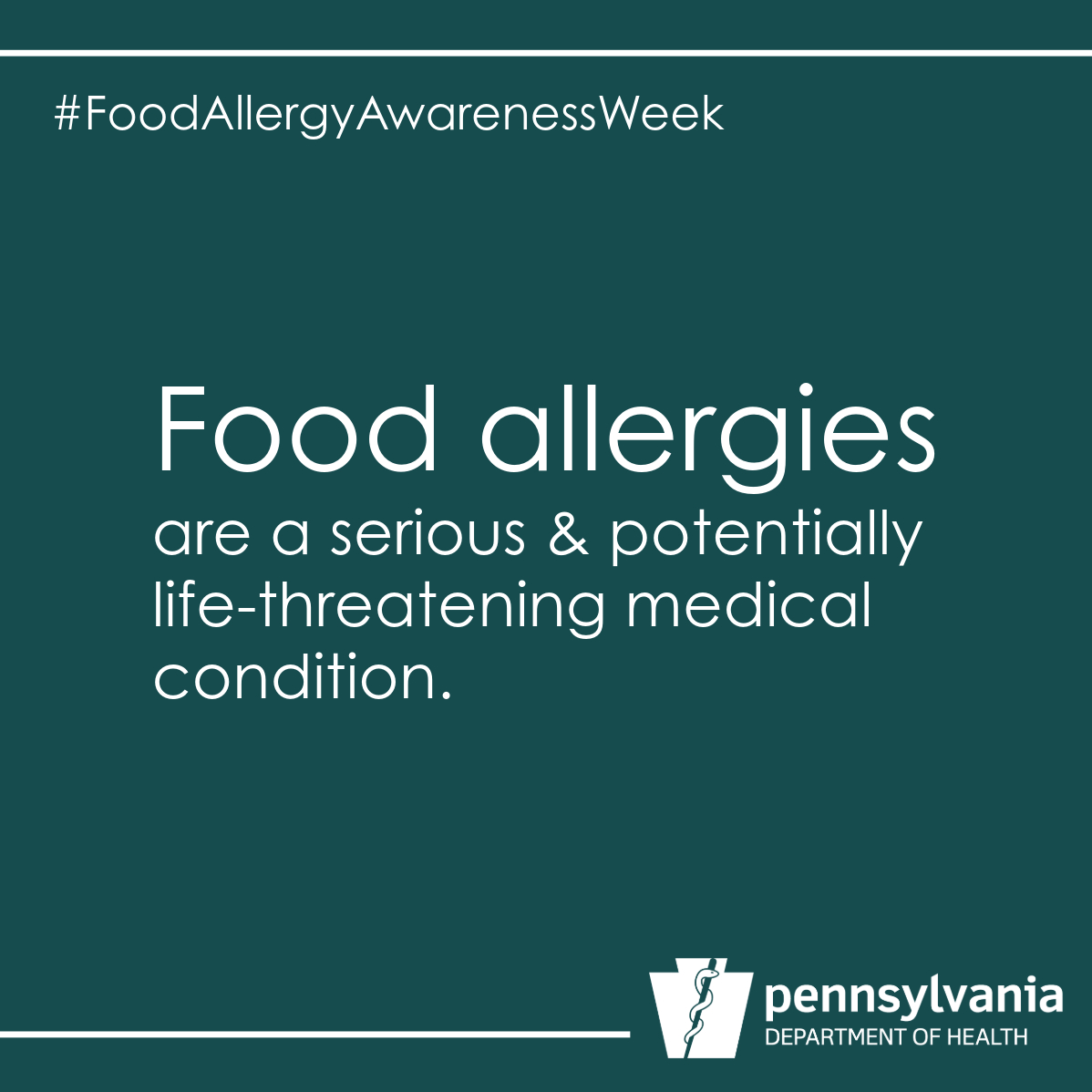 #FoodAllergyAwarenessWeek

Food allergies are a serious & potentially life-threatening medical condition.

pennsylvania
DEPARTMENT OF HEALTH